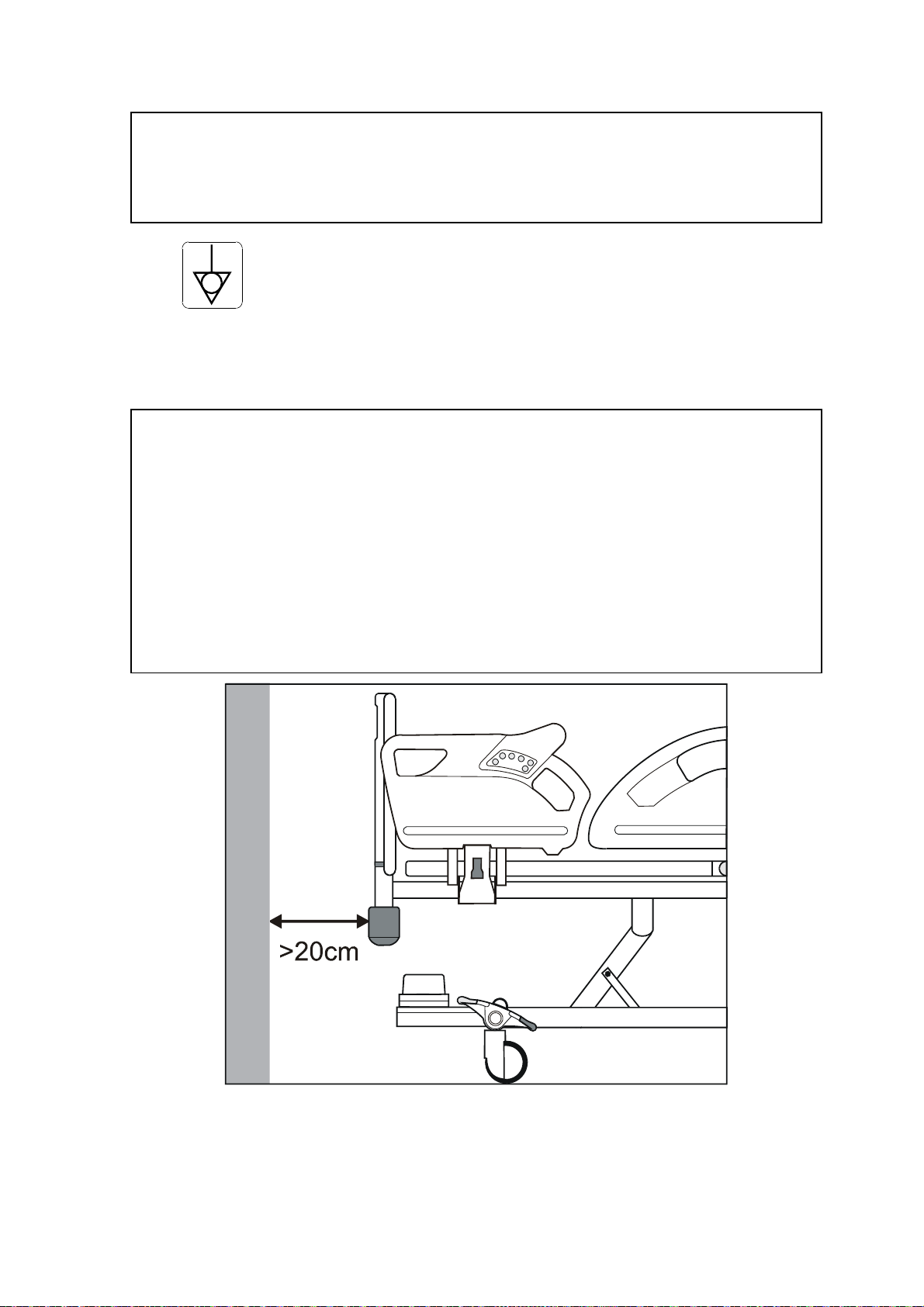 >20cm